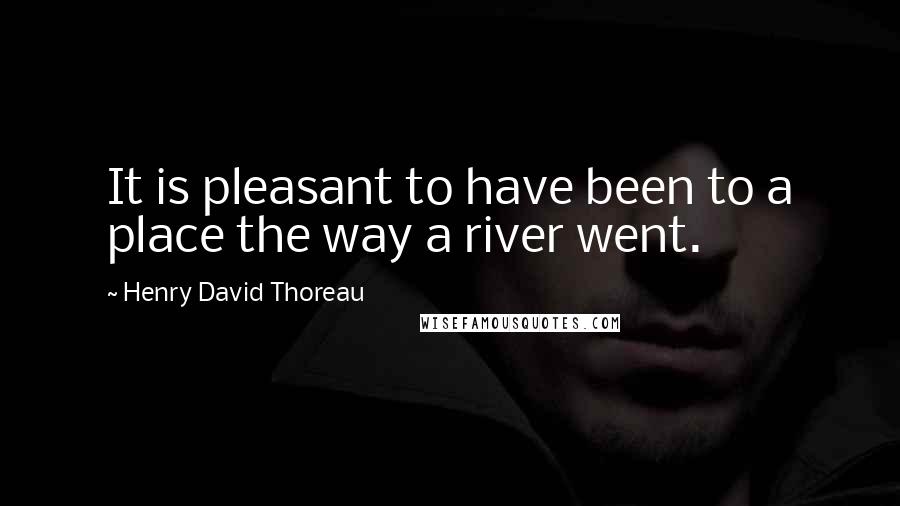 It is pleasant to have been to a place the way a river went.

~ Henry David Thoreau

WISEFAMOUSQUOTES.COM